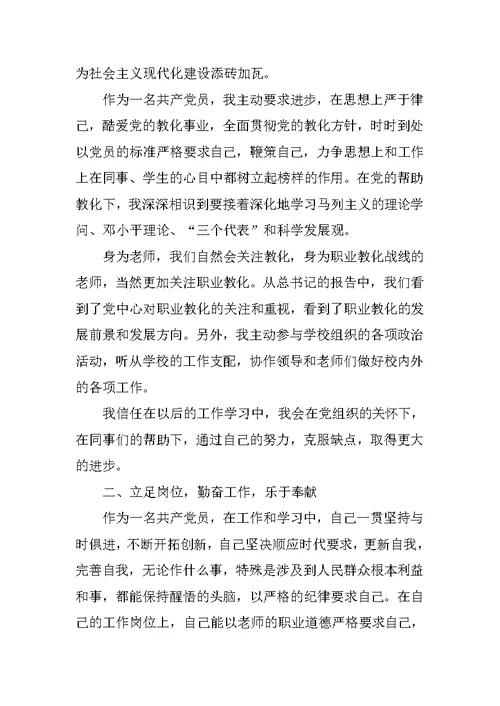 为社会主义现代化建设添砖加瓦。

作为一名共产党员，我主动要求进步，在思想上严于律己，酷爱党的教化事业，全面贯彻党的教化方针，时时到处以党员的标准严格要求自己，鞭策自己，力争思想上和工作上在同事、学生的心目中都树立起榜样的作用。在党的帮助教化下，我深深相识到要接着深化地学习马列主义的理论学问、邓小平理论、“三个代表”和科学发展观。

身为老师，我们自然会关注教化，身为职业教化战线的老师，当然更加关注职业教化。从总书记的报告中，我们看到了党中心对职业教化的关注和重视，看到了职业教化的发展前景和发展方向。另外，我主动参与学校组织的各项政治活动，听从学校的工作支配，协作领导和老师们做好校内外的各项工作。

我信任在以后的工作学习中，我会在党组织的关怀下，在同事们的帮助下，通过自己的努力，克服缺点，取得更大的进步。

二、立足岗位，勤奋工作，乐于奉献

作为一名共产党员，在工作和学习中，自己一贯坚持与时俱进，不断开拓创新，自己坚决顺应时代要求，更新自我，完善自我，无论作什么事，特殊是涉及到人民群众根本利益和事，都能保持醒悟的头脑，以严格的纪律要求自己。在自己的工作岗位上，自己能以老师的职业道德严格要求自己，